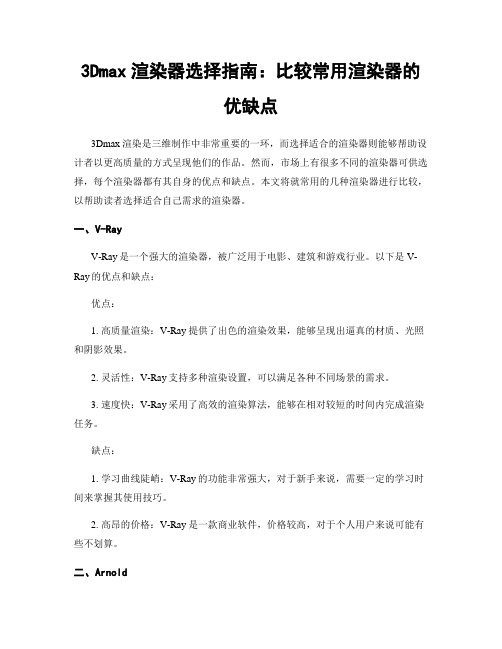 3Dmax 渲染器选择指南：比较常用渲染器的优缺点

3Dmax 渲染是三维制作中非常重要的一环，而选择适合的渲染器则能够帮助设计者以更高质量的方式呈现他们的作品。然而，市场上有很多不同的渲染器可供选择，每个渲染器都有其自身的优点和缺点。本文将就常用的几种渲染器进行比较，以帮助读者选择适合自己需求的渲染器。

一、V-Ray

V-Ray 是一个强大的渲染器，被广泛用于电影、建筑和游戏行业。以下是 V-Ray 的优点和缺点：

优点：

1. 高质量渲染：V-Ray 提供了出色的渲染效果，能够呈现出逼真的材质、光照和阴影效果。

2. 灵活性：V-Ray 支持多种渲染设置，可以满足各种不同场景的需求。

3. 速度快：V-Ray 采用了高效的渲染算法，能够在相对较短的时间内完成渲染任务。

缺点：

1. 学习曲线陡峭：V-Ray 的功能非常强大，对于新手来说，需要一定的学习时间来掌握其使用技巧。

2. 高昂的价格：V-Ray 是一款商业软件，价格较高，对于个人用户来说可能有些不划算。

二、Arnold